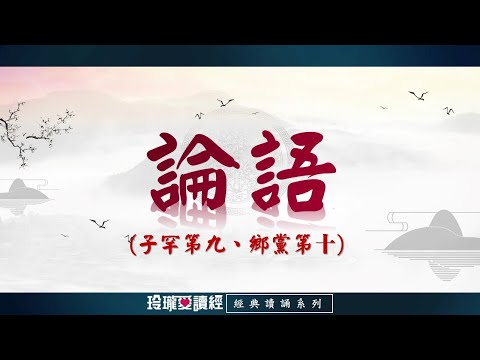 論語

(子罕第九、鄉黨第十)

玲瓏愛讀經

經典讀誦系列